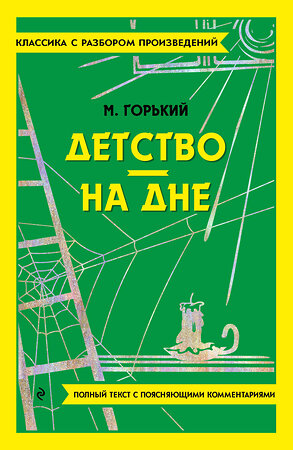 КЛАССИКА С РАЗБОРОМ ПРОИЗВЕДЕНИЙ

М. ГОРЬКИЙ

ДЕТСТВО

НА ДНЕ

ПОЛНЫЙ ТЕКСТ С ПОЯСНЯЮЩИМИ КОММЕНТАРИЯМИ